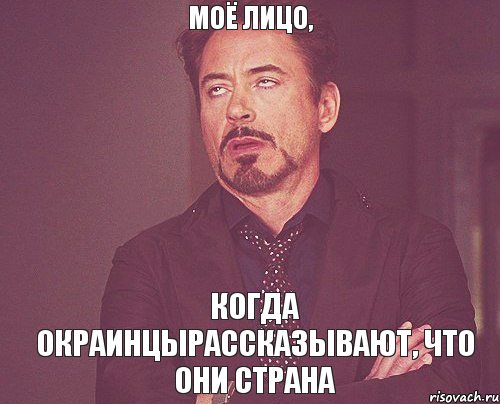 МОЁ ЛИЦО,

КОГДА ОКРАИНЦЫРАССКАЗЫВАЮТ, ЧТО ОНИ СТРАНА

risovach.ru